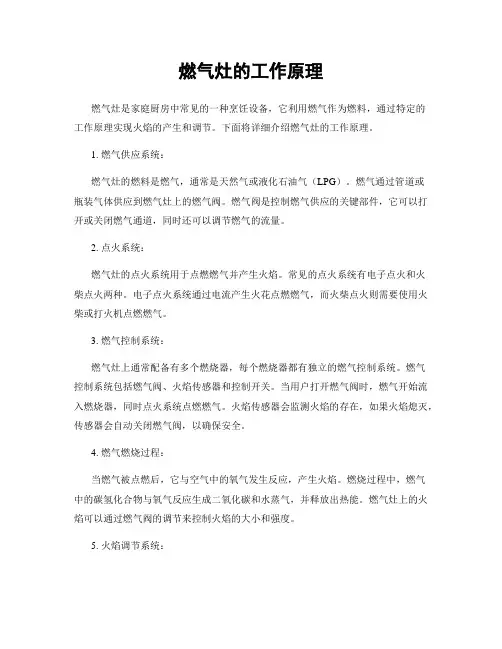 燃气灶的工作原理

燃气灶是家庭厨房中常见的一种烹饪设备，它利用燃气作为燃料，通过特定的工作原理实现火焰的产生和调节。下面将详细介绍燃气灶的工作原理。

1. 燃气供应系统：

燃气灶的燃料是燃气，通常是天然气或液化石油气（LPG）。燃气通过管道或瓶装气体供应到燃气灶上的燃气阀。燃气阀是控制燃气供应的关键部件，它可以打开或关闭燃气通道，同时还可以调节燃气的流量。

2. 点火系统：

燃气灶的点火系统用于点燃燃气并产生火焰。常见的点火系统有电子点火和火柴点火两种。电子点火系统通过电流产生火花点燃燃气，而火柴点火则需要使用火柴或打火机点燃燃气。

3. 燃气控制系统：

燃气灶上通常配备有多个燃烧器，每个燃烧器都有独立的燃气控制系统。燃气控制系统包括燃气阀、火焰传感器和控制开关。当用户打开燃气阀时，燃气开始流入燃烧器，同时点火系统点燃燃气。火焰传感器会监测火焰的存在，如果火焰熄灭，传感器会自动关闭燃气阀，以确保安全。

4. 燃气燃烧过程：

当燃气被点燃后，它与空气中的氧气发生反应，产生火焰。燃烧过程中，燃气中的碳氢化合物与氧气反应生成二氧化碳和水蒸气，并释放出热能。燃气灶上的火焰可以通过燃气阀的调节来控制火焰的大小和强度。

5. 火焰调节系统：